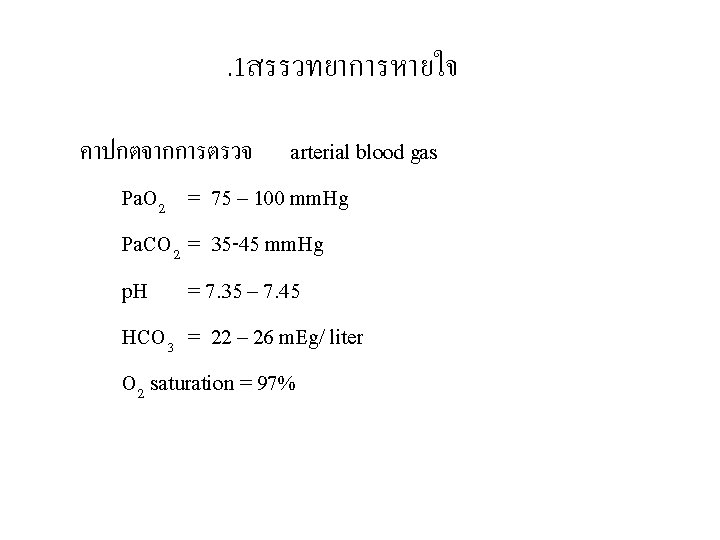 .1สรรวทยาการหายใจ

คาปกตจากการตรวจ arterial blood gas

$PaO_2$ = 75 – 100 mmHg

$PaCO_2$ = 35-45 mmHg

pH = 7.35 – 7.45

$HCO_3$ = 22 – 26 mEg/ liter

$O_2$ saturation = 97%